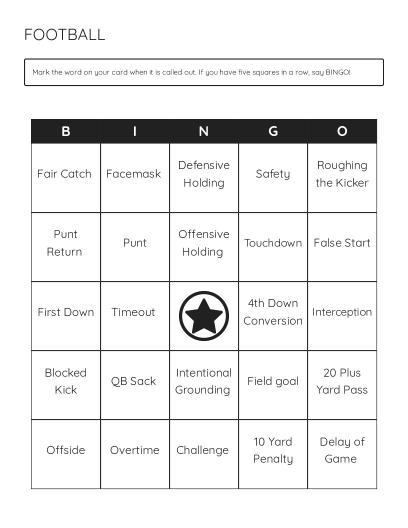 FOOTBALL

Mark the word on your card when it is called out. If you have five squares in a row, say BINGO!

| B | I | N | G | O |
|---|---|---|---|---|
| Fair Catch | Facemask | Defensive Holding | Safety | Roughing the Kicker |
| Punt Return | Punt | Offensive Holding | Touchdown | False Start |
| First Down | Timeout |  | 4th Down Conversion | Interception |
| Blocked Kick | QB Sack | Intentional Grounding | Field goal | 20 Plus Yard Pass |
| Offside | Overtime | Challenge | 10 Yard Penalty | Delay of Game |